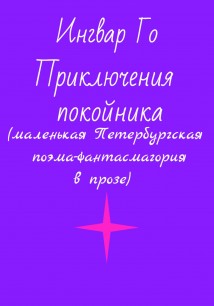 Ингвар Го

Приключения покойника

(маленькая Петербургская поэма-фантасмагория в прозе)